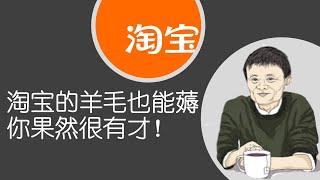 淘宝

淘宝的羊毛也能薅
你果然很有才！